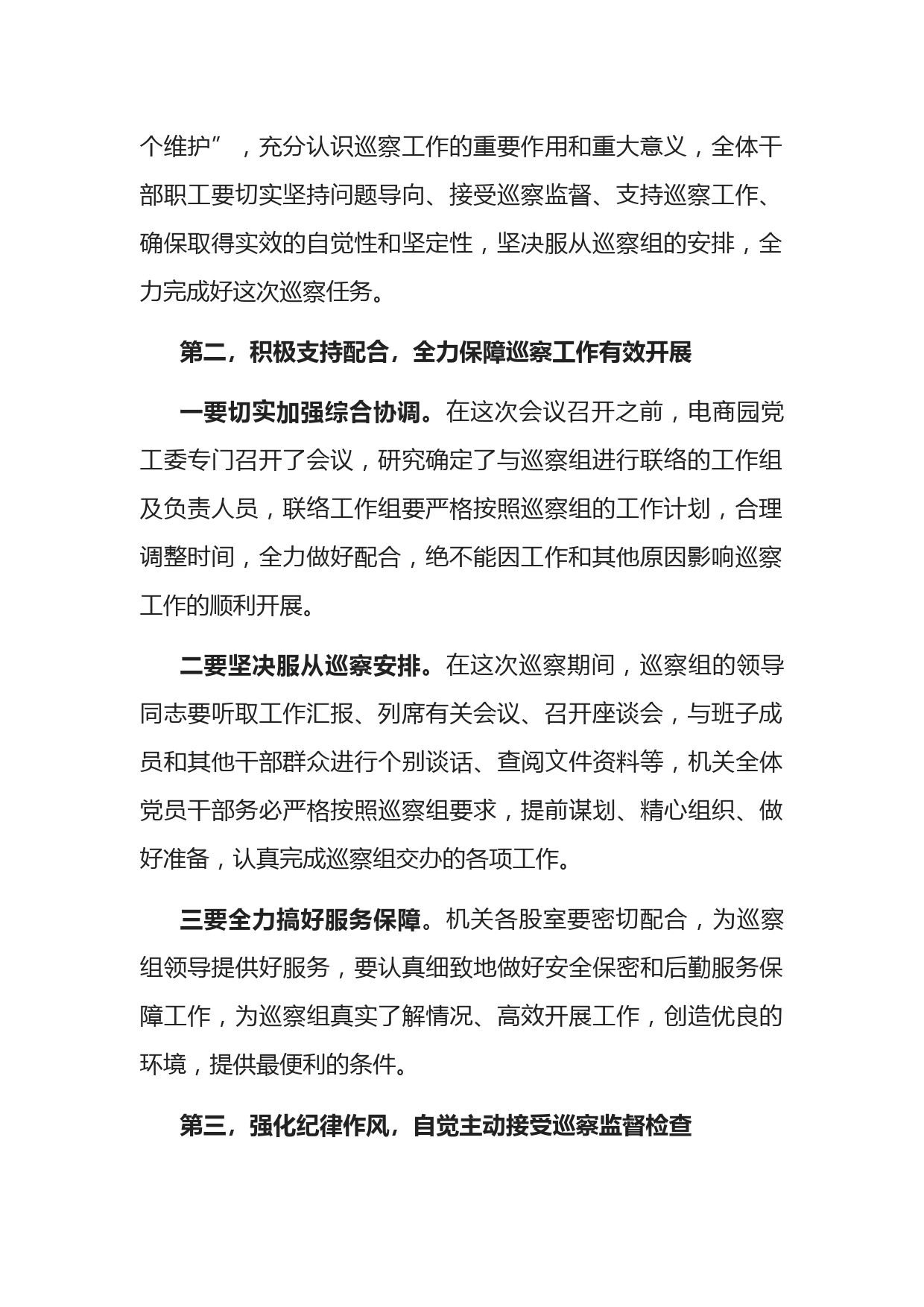 个维护”，充分认识巡察工作的重要作用和重大意义，全体干部职工要切实坚持问题导向、接受巡察监督、支持巡察工作、确保取得实效的自觉性和坚定性，坚决服从巡察组的安排，全力完成好这次巡察任务。

第二，积极支持配合，全力保障巡察工作有效开展

一要切实加强综合协调。在这次会议召开之前，电商园党工委专门召开了会议，研究确定了与巡察组进行联络的工作组及负责人员，联络工作组要严格按照巡察组的工作计划，合理调整时间，全力做好配合，绝不能因工作和其他原因影响巡察工作的顺利开展。

二要坚决服从巡察安排。在这次巡察期间，巡察组的领导同志要听取工作汇报、列席有关会议、召开座谈会，与班子成员和其他干部群众进行个别谈话、查阅文件资料等，机关全体党员干部务必严格按照巡察组要求，提前谋划、精心组织、做好准备，认真完成巡察组交办的各项工作。

三要全力搞好服务保障。机关各股室要密切配合，为巡察组领导提供好服务，要认真细致地做好安全保密和后勤服务保障工作，为巡察组真实了解情况、高效开展工作，创造优良的环境，提供最便利的条件。

第三，强化纪律作风，自觉主动接受巡察监督检查